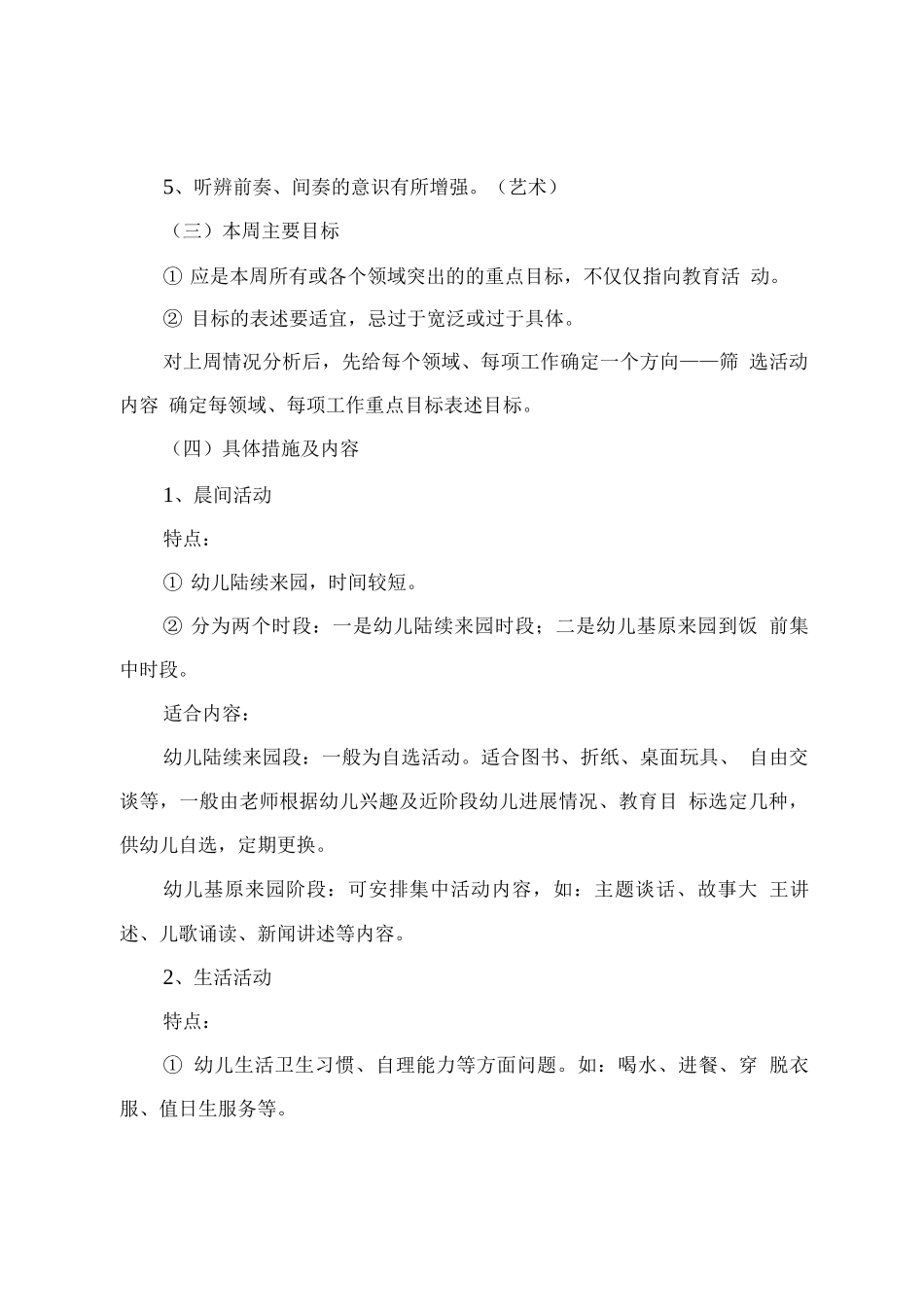 5、听辨前奏、间奏的意识有所增强。（艺术）

（三）本周主要目标

① 应是本周所有或各个领域突出的的重点目标，不仅仅指向教育活 动。

② 目标的表述要适宜，忌过于宽泛或过于具体。

对上周情况分析后，先给每个领域、每项工作确定一个方向——筛 选活动内容 确定每领域、每项工作重点目标表述目标。

（四）具体措施及内容

1、晨间活动

特点：

① 幼儿陆续来园，时间较短。

② 分为两个时段：一是幼儿陆续来园时段；二是幼儿基原来园到饭 前集中时段。

适合内容：

幼儿陆续来园段：一般为自选活动。适合图书、折纸、桌面玩具、 自由交谈等，一般由老师根据幼儿兴趣及近阶段幼儿进展情况、教育目 标选定几种，供幼儿自选，定期更换。

幼儿基原来园阶段：可安排集中活动内容，如：主题谈话、故事大 王讲述、儿歌诵读、新闻讲述等内容。

2、生活活动

特点：

① 幼儿生活卫生习惯、自理能力等方面问题。如：喝水、进餐、穿 脱衣服、值日生服务等。